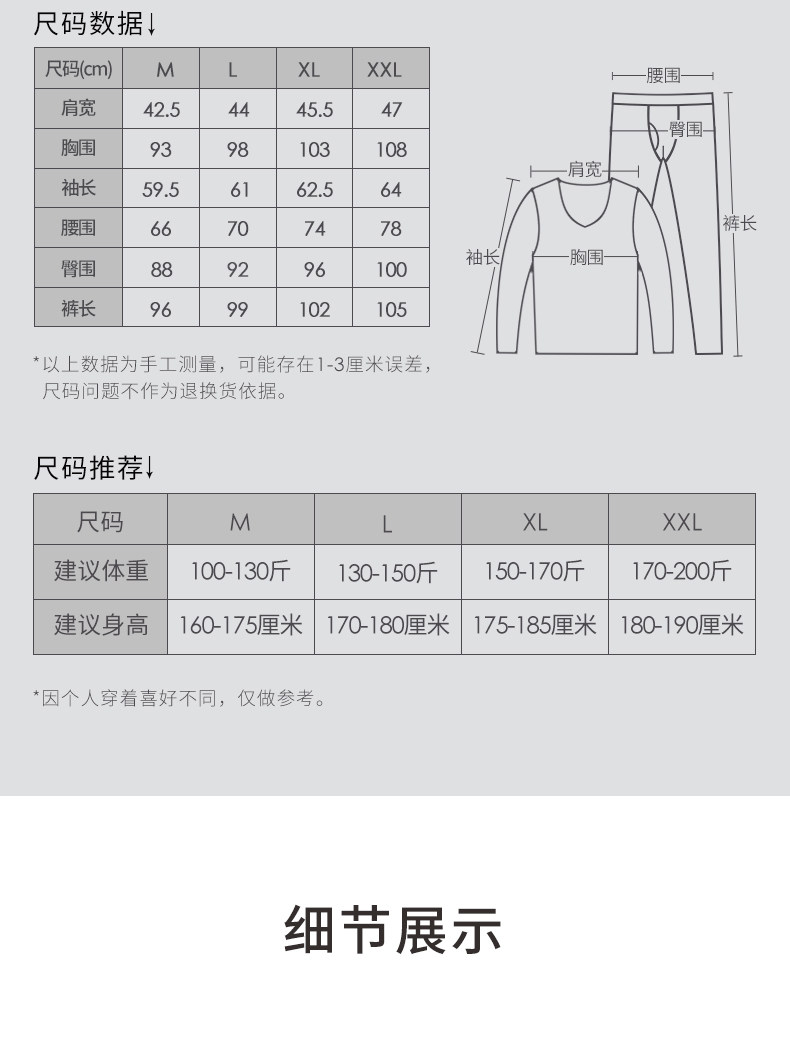 尺码数据↓

| 尺码(cm) | M | L | XL | XXL |
|---|---|---|---|---|
| 肩宽 | 42.5 | 44 | 45.5 | 47 |
| 胸围 | 93 | 98 | 103 | 108 |
| 袖长 | 59.5 | 61 | 62.5 | 64 |
| 腰围 | 66 | 70 | 74 | 78 |
| 臀围 | 88 | 92 | 96 | 100 |
| 裤长 | 96 | 99 | 102 | 105 |

腰围
臀围
肩宽
裤长
袖长
胸围

*以上数据为手工测量，可能存在1-3厘米误差，尺码问题不作为退换货依据。

尺码推荐↓

| 尺码 | M | L | XL | XXL |
|---|---|---|---|---|
| 建议体重 | 100-130斤 | 130-150斤 | 150-170斤 | 170-200斤 |
| 建议身高 | 160-175厘米 | 170-180厘米 | 175-185厘米 | 180-190厘米 |

*因个人穿着喜好不同，仅做参考。

细节展示